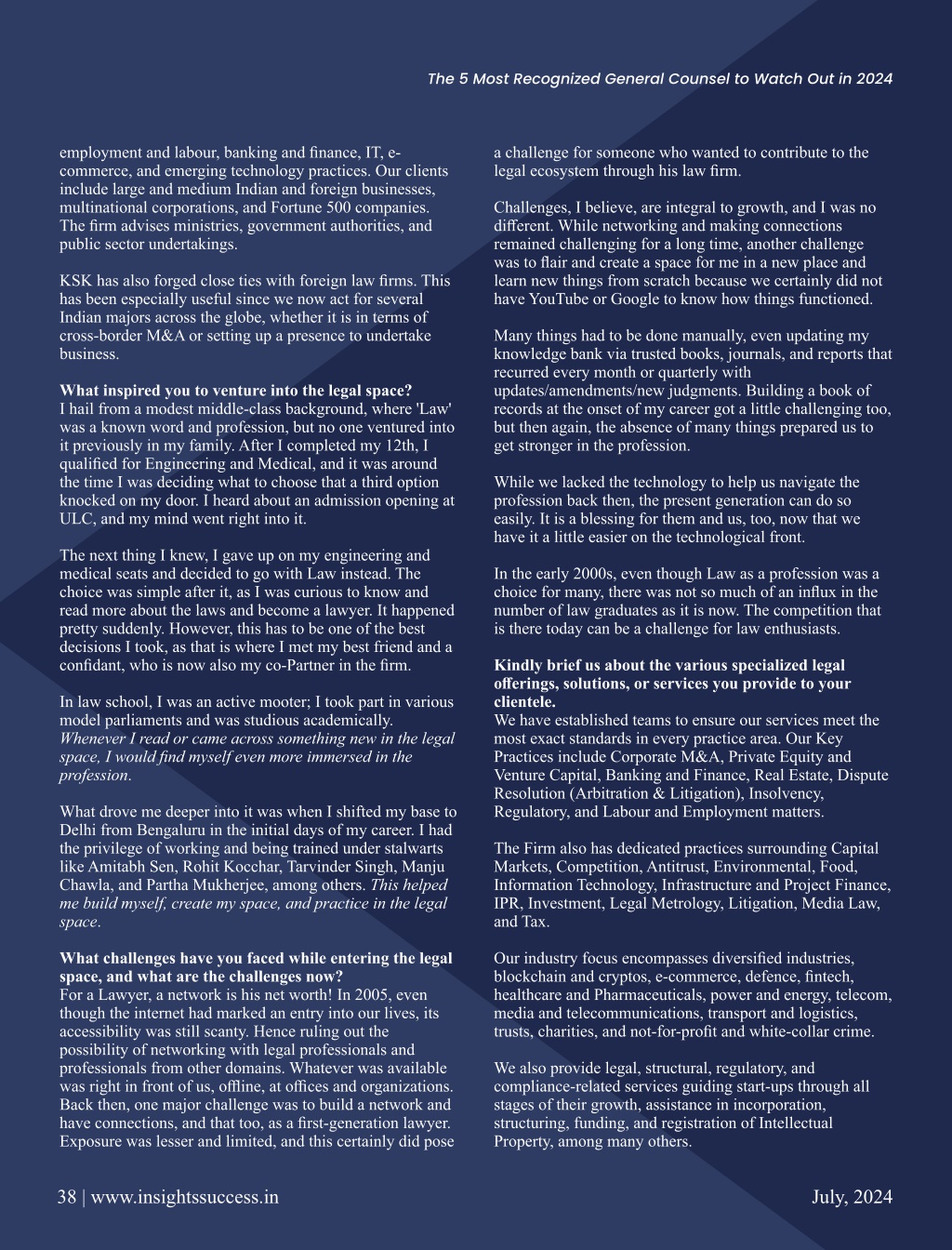 The 5 Most Recognized General Counsel to Watch Out in 2024

employment and labour, banking and finance, IT, e-commerce, and emerging technology practices. Our clients include large and medium Indian and foreign businesses, multinational corporations, and Fortune 500 companies. The firm advises ministries, government authorities, and public sector undertakings.

KSK has also forged close ties with foreign law firms. This has been especially useful since we now act for several Indian majors across the globe, whether it is in terms of cross-border M&A or setting up a presence to undertake business.

What inspired you to venture into the legal space?
I hail from a modest middle-class background, where 'Law' was a known word and profession, but no one ventured into it previously in my family. After I completed my 12th, I qualified for Engineering and Medical, and it was around the time I was deciding what to choose that a third option knocked on my door. I heard about an admission opening at ULC, and my mind went right into it.

The next thing I knew, I gave up on my engineering and medical seats and decided to go with Law instead. The choice was simple after it, as I was curious to know and read more about the laws and become a lawyer. It happened pretty suddenly. However, this has to be one of the best decisions I took, as that is where I met my best friend and a confidant, who is now also my co-Partner in the firm.

In law school, I was an active mooter; I took part in various model parliaments and was studious academically. Whenever I read or came across something new in the legal space, I would find myself even more immersed in the profession.

What drove me deeper into it was when I shifted my base to Delhi from Bengaluru in the initial days of my career. I had the privilege of working and being trained under stalwarts like Amitabh Sen, Rohit Kocchar, Tarvinder Singh, Manju Chawla, and Partha Mukherjee, among others. This helped me build myself, create my space, and practice in the legal space.

What challenges have you faced while entering the legal space, and what are the challenges now?
For a Lawyer, a network is his net worth! In 2005, even though the internet had marked an entry into our lives, its accessibility was still scanty. Hence ruling out the possibility of networking with legal professionals and professionals from other domains. Whatever was available was right in front of us, offline, at offices and organizations. Back then, one major challenge was to build a network and have connections, and that too, as a first-generation lawyer. Exposure was lesser and limited, and this certainly did pose a challenge for someone who wanted to contribute to the legal ecosystem through his law firm.

Challenges, I believe, are integral to growth, and I was no different. While networking and making connections remained challenging for a long time, another challenge was to flair and create a space for me in a new place and learn new things from scratch because we certainly did not have YouTube or Google to know how things functioned.

Many things had to be done manually, even updating my knowledge bank via trusted books, journals, and reports that recurred every month or quarterly with updates/amendments/new judgments. Building a book of records at the onset of my career got a little challenging too, but then again, the absence of many things prepared us to get stronger in the profession.

While we lacked the technology to help us navigate the profession back then, the present generation can do so easily. It is a blessing for them and us, too, now that we have it a little easier on the technological front.

In the early 2000s, even though Law as a profession was a choice for many, there was not so much of an influx in the number of law graduates as it is now. The competition that is there today can be a challenge for law enthusiasts.

Kindly brief us about the various specialized legal offerings, solutions, or services you provide to your clientele.
We have established teams to ensure our services meet the most exact standards in every practice area. Our Key Practices include Corporate M&A, Private Equity and Venture Capital, Banking and Finance, Real Estate, Dispute Resolution (Arbitration & Litigation), Insolvency, Regulatory, and Labour and Employment matters.

The Firm also has dedicated practices surrounding Capital Markets, Competition, Antitrust, Environmental, Food, Information Technology, Infrastructure and Project Finance, IPR, Investment, Legal Metrology, Litigation, Media Law, and Tax.

Our industry focus encompasses diversified industries, blockchain and cryptos, e-commerce, defence, fintech, healthcare and Pharmaceuticals, power and energy, telecom, media and telecommunications, transport and logistics, trusts, charities, and not-for-profit and white-collar crime.

We also provide legal, structural, regulatory, and compliance-related services guiding start-ups through all stages of their growth, assistance in incorporation, structuring, funding, and registration of Intellectual Property, among many others.

38 | www.insightssuccess.in

July, 2024